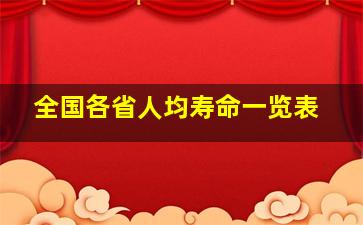 全国各省人均寿命一览表